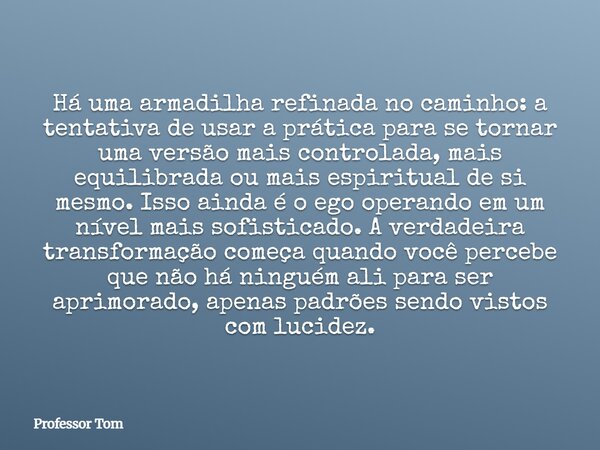 Há uma armadilha refinada no caminho: a tentativa de usar a prática para se tornar uma versão mais controlada, mais equilibrada ou mais espiritual de si mesmo. Isso ainda é o ego operando em um nível mais sofisticado. A verdadeira transformação começa quando você percebe que não há ninguém ali para ser aprimorado, apenas padrões sendo vistos com lucidez.

Professor Tom